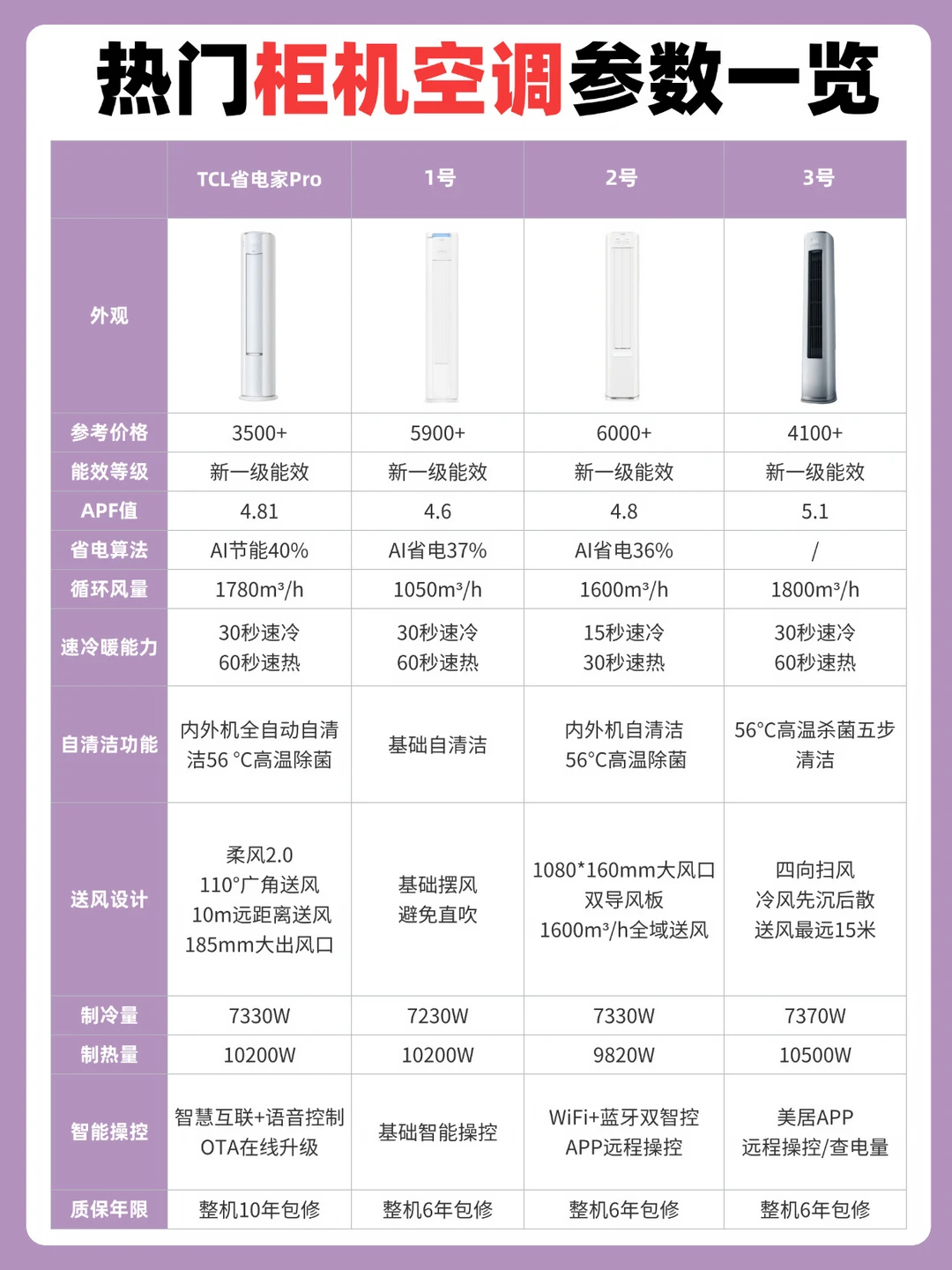 热门柜机空调参数一览

|  | TCL省电家Pro | 1号 | 2号 | 3号 |
|---|---|---|---|---|
| 外观 |  |  |  |  |
| 参考价格 | 3500+ | 5900+ | 6000+ | 4100+ |
| 能效等级 | 新一级能效 | 新一级能效 | 新一级能效 | 新一级能效 |
| APF值 | 4.81 | 4.6 | 4.8 | 5.1 |
| 省电算法 | AI节能40% | AI省电37% | AI省电36% | / |
| 循环风量 | 1780m³/h | 1050m³/h | 1600m³/h | 1800m³/h |
| 速冷暖能力 | 30秒速冷 60秒速热 | 30秒速冷 60秒速热 | 15秒速冷 30秒速热 | 30秒速冷 60秒速热 |
| 自清洁功能 | 内外机全自动自清洁56 °C高温除菌 | 基础自清洁 | 内外机自清洁 56°C高温除菌 | 56°C高温杀菌五步清洁 |
| 送风设计 | 柔风2.0 110°广角送风 10m远距离送风 185mm大出风口 | 基础摆风 避免直吹 | 1080*160mm大风口 双导风板 1600m³/h全域送风 | 四向扫风 冷风先沉后散 送风最远15米 |
| 制冷量 | 7330W | 7230W | 7330W | 7370W |
| 制热量 | 10200W | 10200W | 9820W | 10500W |
| 智能操控 | 智慧互联+语音控制 OTA在线升级 | 基础智能操控 | WiFi+蓝牙双智控 APP远程操控 | 美居APP 远程操控/查电量 |
| 质保年限 | 整机10年包修 | 整机6年包修 | 整机6年包修 | 整机6年包修 |